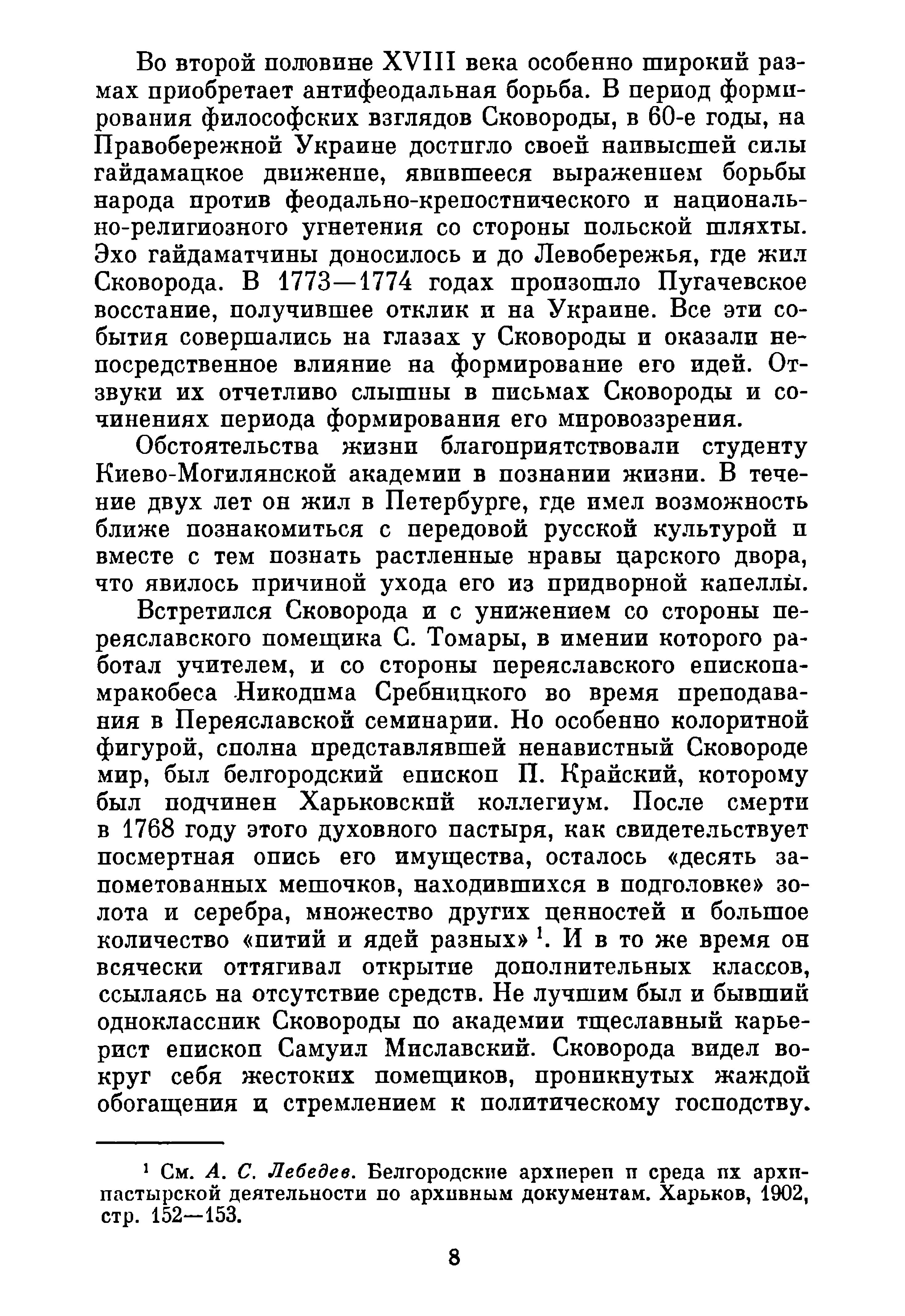 Во второй половине XVIII века особенно широкий размах приобретает антифеодальная борьба. В период формирования философских взглядов Сковороды, в 60-е годы, на Правобережной Украине достигло своей наивысшей силы гайдамацкое движение, явившееся выражением борьбы народа против феодально-крепостнического и национально-религиозного угнетения со стороны польской шляхты. Эхо гайдаматчины доносилось и до Левобережья, где жил Сковорода. В 1773—1774 годах произошло Пугачевское восстание, получившее отклик и на Украине. Все эти события совершались на глазах у Сковороды и оказали непосредственное влияние на формирование его идей. Отзвуки их отчетливо слышны в письмах Сковороды и сочинениях периода формирования его мировоззрения.

Обстоятельства жизни благоприятствовали студенту Киево-Могилянской академии в познании жизни. В течение двух лет он жил в Петербурге, где имел возможность ближе познакомиться с передовой русской культурой и вместе с тем познать растленные нравы царского двора, что явилось причиной ухода его из придворной капеллы.

Встретился Сковорода и с унижением со стороны переяславского помещика С. Томары, в имении которого работал учителем, и со стороны переяславского епископа-мракобеса Никодима Сребницкого во время преподавания в Переяславской семинарии. Но особенно колоритной фигурой, сполна представлявшей ненавистный Сковороде мир, был белгородский епископ П. Крайский, которому был подчинен Харьковский коллегиум. После смерти в 1768 году этого духовного пастыря, как свидетельствует посмертная опись его имущества, осталось «десять запометованных мешочков, находившихся в подголовке» золота и серебра, множество других ценностей и большое количество «питий и ядей разных»$^1$. И в то же время он всячески оттягивал открытие дополнительных классов, ссылаясь на отсутствие средств. Не лучшим был и бывший одноклассник Сковороды по академии тщеславный карьерист епископ Самуил Миславский. Сковорода видел вокруг себя жестоких помещиков, проникнутых жаждой обогащения и стремлением к политическому господству.

$^1$ См. А. С. Лебедев. Белгородские архиереи и среда их архипастырской деятельности по архивным документам. Харьков, 1902, стр. 152—153.

8